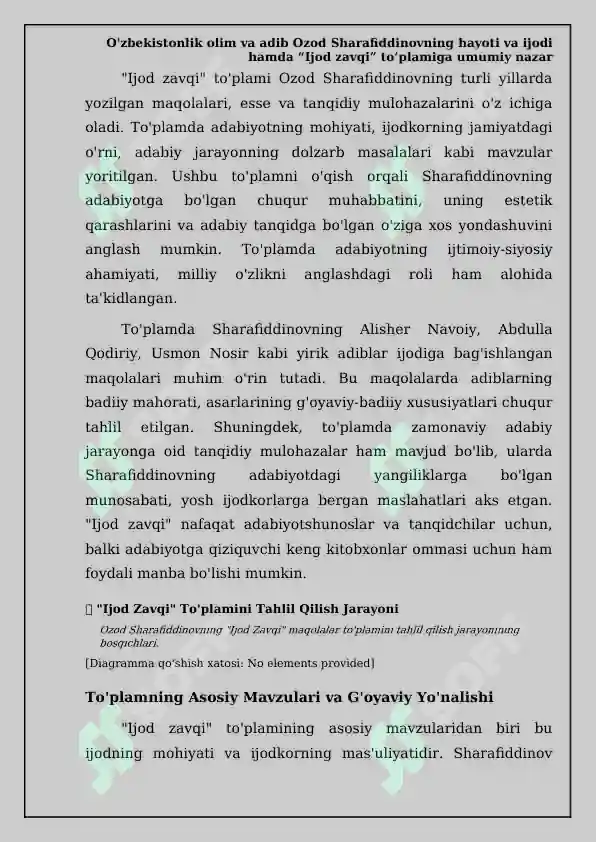 O'zbekistonlik olim va adib Ozod Sharafiddinovning hayoti va ijodi hamda "Ijod zavqi" to'plamiga umumiy nazar

"Ijod zavqi" to'plami Ozod Sharafiddinovning turli yillarda yozilgan maqolalari, esse va tanqidiy mulohazalarini o'z ichiga oladi. To'plamda adabiyotning mohiyati, ijodkorning jamiyatdagi o'rni, adabiy jarayonning dolzarb masalalari kabi mavzular yoritilgan. Ushbu to'plamni o'qish orqali Sharafiddinovning adabiyotga bo'lgan chuqur muhabbatini, uning estetik qarashlarini va adabiy tanqidga bo'lgan o'ziga xos yondashuvini anglash mumkin. To'plamda adabiyotning ijtimoiy-siyosiy ahamiyati, milliy o'zlikni anglashdagi roli ham alohida ta'kidlangan.

To'plamda Sharafiddinovning Alisher Navoiy, Abdulla Qodiriy, Usmon Nosir kabi yirik adiblar ijodiga bag'ishlangan maqolalari muhim o'rin tutadi. Bu maqolalarda adiblarning badiiy mahorati, asarlarining g'oyaviy-badiiy xususiyatlari chuqur tahlil etilgan. Shuningdek, to'plamda zamonaviy adabiy jarayonga oid tanqidiy mulohazalar ham mavjud bo'lib, ularda Sharafiddinovning adabiyotdagi yangiliklarga bo'lgan munosabati, yosh ijodkorlarga bergan maslahatlari aks etgan. "Ijod zavqi" nafaqat adabiyotshunoslar va tanqidchilar uchun, balki adabiyotga qiziquvchi keng kitobxonlar ommasi uchun ham foydali manba bo'lishi mumkin.

"Ijod Zavqi" To'plamini Tahlil Qilish Jarayoni

Ozod Sharafiddinovning "Ijod Zavqi" maqolalar to'plamini tahlil qilish jarayonining bosqichlari.

[Diagramma qo'shish xatosi: No elements provided]

To'plamning Asosiy Mavzulari va G'oyaviy Yo'nalishi

"Ijod zavqi" to'plamining asosiy mavzularidan biri bu ijodning mohiyati va ijodkorning mas'uliyatidir. Sharafiddinov